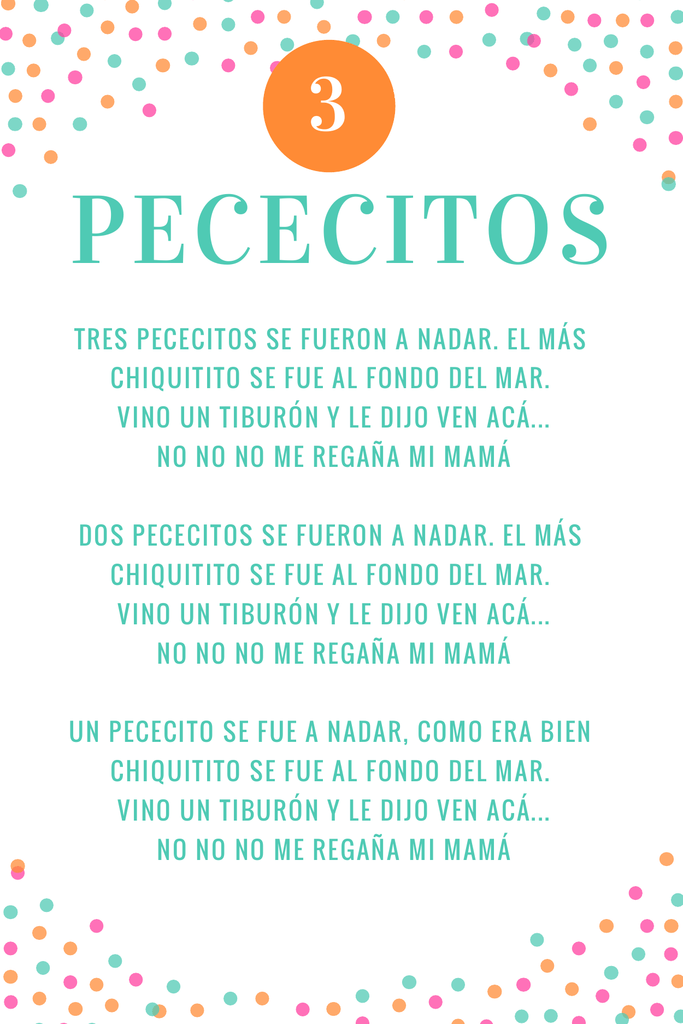 3

PECECITOS

TRES PECECITOS SE FUERON A NADAR. EL MÁS CHIQUITITO SE FUE AL FONDO DEL MAR. VINO UN TIBURÓN Y LE DIJO VEN ACÁ... NO NO NO ME REGAÑA MI MAMÁ

DOS PECECITOS SE FUERON A NADAR. EL MÁS CHIQUITITO SE FUE AL FONDO DEL MAR. VINO UN TIBURÓN Y LE DIJO VEN ACÁ... NO NO NO ME REGAÑA MI MAMÁ

UN PECECITO SE FUE A NADAR, COMO ERA BIEN CHIQUITITO SE FUE AL FONDO DEL MAR. VINO UN TIBURÓN Y LE DIJO VEN ACÁ... NO NO NO ME REGAÑA MI MAMÁ